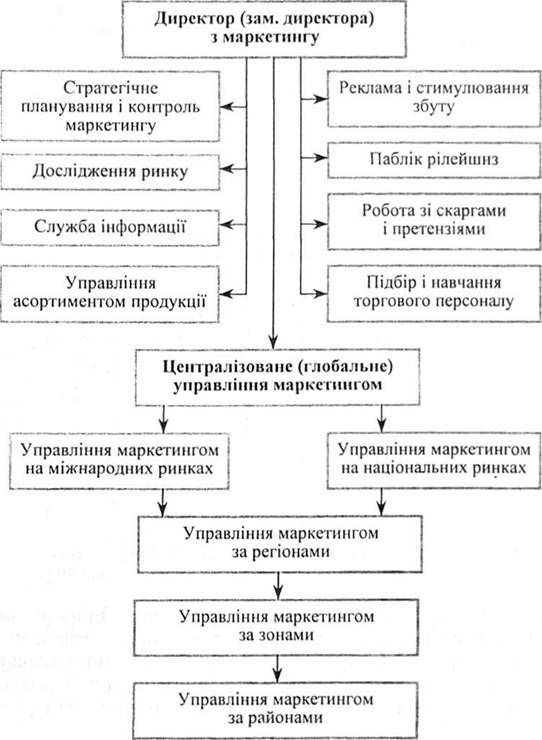 Директор (зам. директора) з маркетингу

Стратегічне планування і контроль маркетингу

Дослідження ринку

Служба інформації

Управління асортиментом продукції

Реклама і стимулювання збуту

Паблік рілейшнз

Робота зі скаргами і претензіями

Підбір і навчання торгового персоналу

Централізоване (глобальне) управління маркетингом

Управління маркетингом на міжнародних ринках

Управління маркетингом на національних ринках

Управління маркетингом за регіонами

Управління маркетингом за зонами

Управління маркетингом за районами